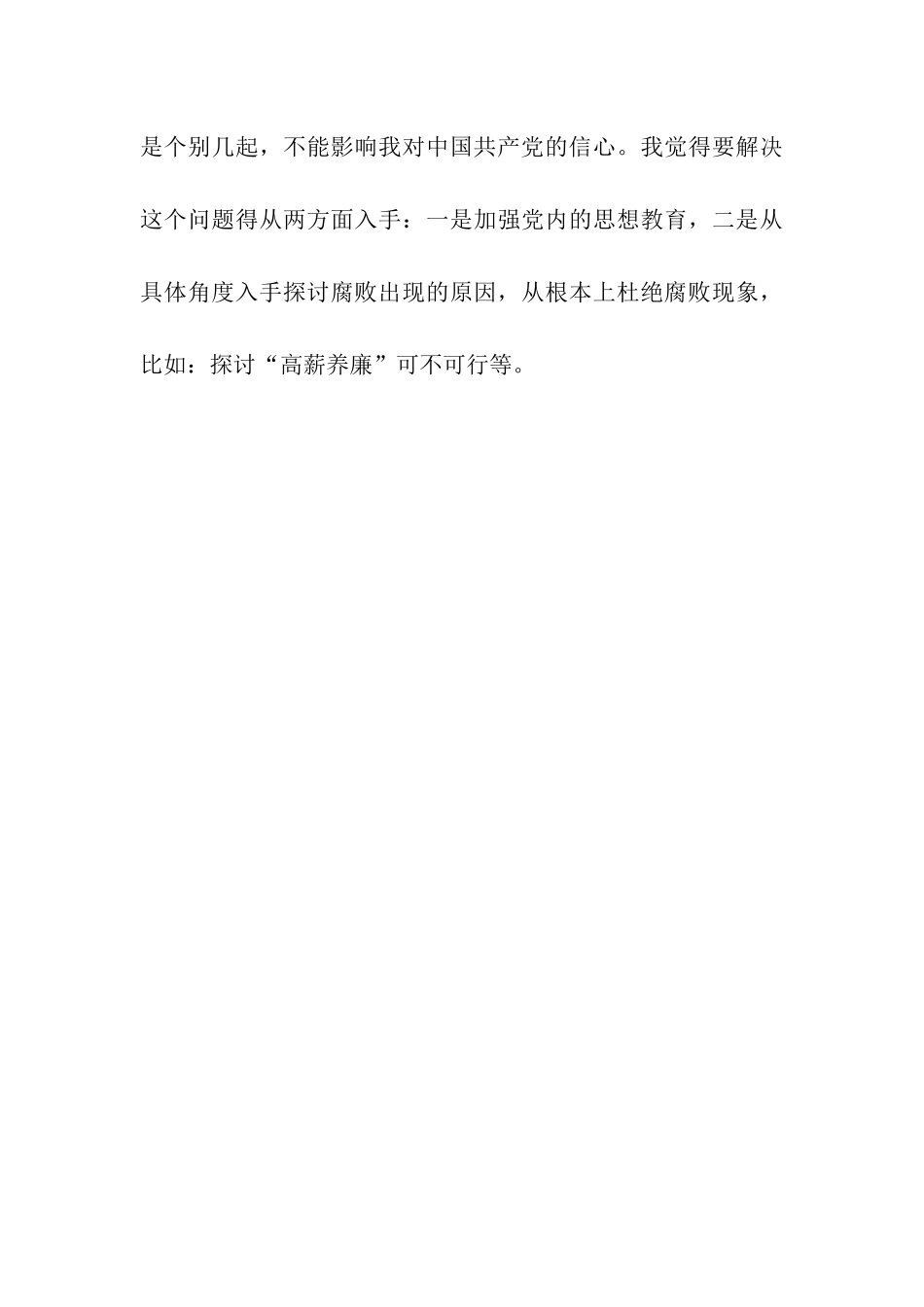 是个别几起，不能影响我对中国共产党的信心。我觉得要解决这个问题得从两方面入手：一是加强党内的思想教育，二是从具体角度入手探讨腐败出现的原因，从根本上杜绝腐败现象，比如：探讨“高薪养廉”可不可行等。